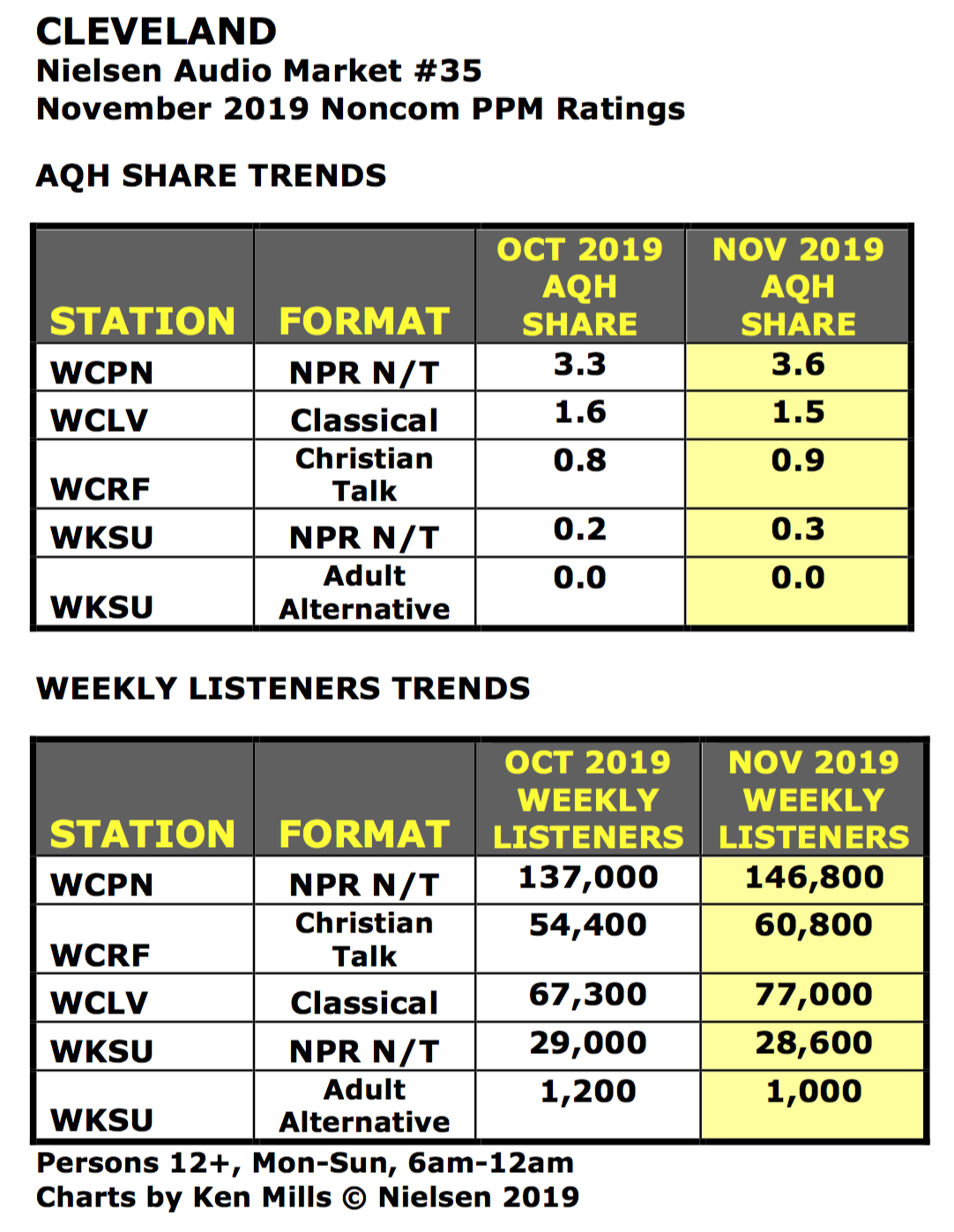 CLEVELAND
Nielsen Audio Market #35
November 2019 Noncom PPM Ratings

AQH SHARE TRENDS

| STATION | FORMAT | OCT 2019 AQH SHARE | NOV 2019 AQH SHARE |
|---|---|---|---|
| WCPN | NPR N/T | 3.3 | 3.6 |
| WCLV | Classical | 1.6 | 1.5 |
| WCRF | Christian Talk | 0.8 | 0.9 |
| WKSU | NPR N/T | 0.2 | 0.3 |
| WKSU | Adult Alternative | 0.0 | 0.0 |

WEEKLY LISTENERS TRENDS

| STATION | FORMAT | OCT 2019 WEEKLY LISTENERS | NOV 2019 WEEKLY LISTENERS |
|---|---|---|---|
| WCPN | NPR N/T | 137,000 | 146,800 |
| WCRF | Christian Talk | 54,400 | 60,800 |
| WCLV | Classical | 67,300 | 77,000 |
| WKSU | NPR N/T | 29,000 | 28,600 |
| WKSU | Adult Alternative | 1,200 | 1,000 |

Persons 12+, Mon-Sun, 6am-12am
Charts by Ken Mills © Nielsen 2019